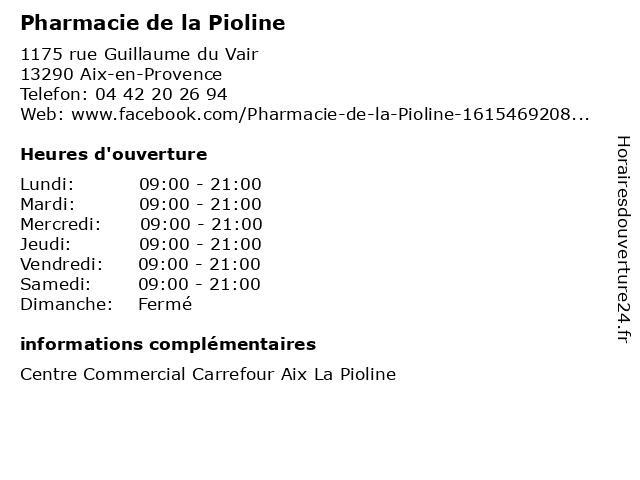 Pharmacie de la Pioline

1175 rue Guillaume du Vair
13290 Aix-en-Provence
Telefon: 04 42 20 26 94
Web: www.facebook.com/Pharmacie-de-la-Pioline-1615469208...

Heures d'ouverture

Lundi: 09:00 - 21:00
Mardi: 09:00 - 21:00
Mercredi: 09:00 - 21:00
Jeudi: 09:00 - 21:00
Vendredi: 09:00 - 21:00
Samedi: 09:00 - 21:00
Dimanche: Fermé

informations complémentaires

Centre Commercial Carrefour Aix La Pioline

Horairesdouverture24.fr